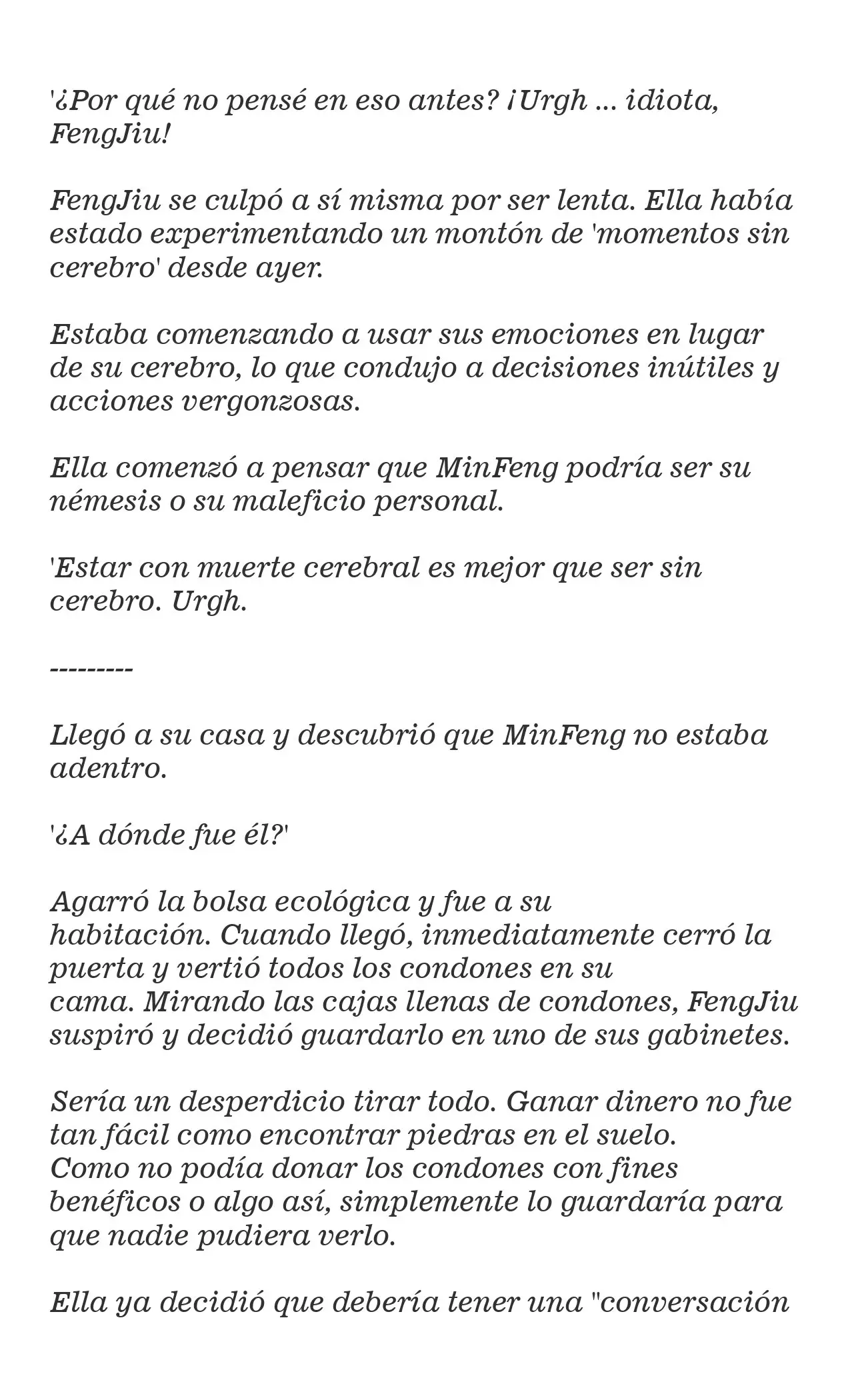 '¿Por qué no pensé en eso antes? ¡Urgh ... idiota, FengJiu!

FengJiu se culpó a sí misma por ser lenta. Ella había estado experimentando un montón de 'momentos sin cerebro' desde ayer.

Estaba comenzando a usar sus emociones en lugar de su cerebro, lo que condujo a decisiones inútiles y acciones vergonzosas.

Ella comenzó a pensar que MinFeng podría ser su némesis o su maleficio personal.

'Estar con muerte cerebral es mejor que ser sin cerebro. Urgh.

---------

Llegó a su casa y descubrió que MinFeng no estaba adentro.

'¿A dónde fue él?'

Agarró la bolsa ecológica y fue a su habitación. Cuando llegó, inmediatamente cerró la puerta y vertió todos los condones en su cama. Mirando las cajas llenas de condones, FengJiu suspiró y decidió guardarlo en uno de sus gabinetes.

Sería un desperdicio tirar todo. Ganar dinero no fue tan fácil como encontrar piedras en el suelo. Como no podía donar los condones con fines benéficos o algo así, simplemente lo guardaría para que nadie pudiera verlo.

Ella ya decidió que debería tener una "conversación